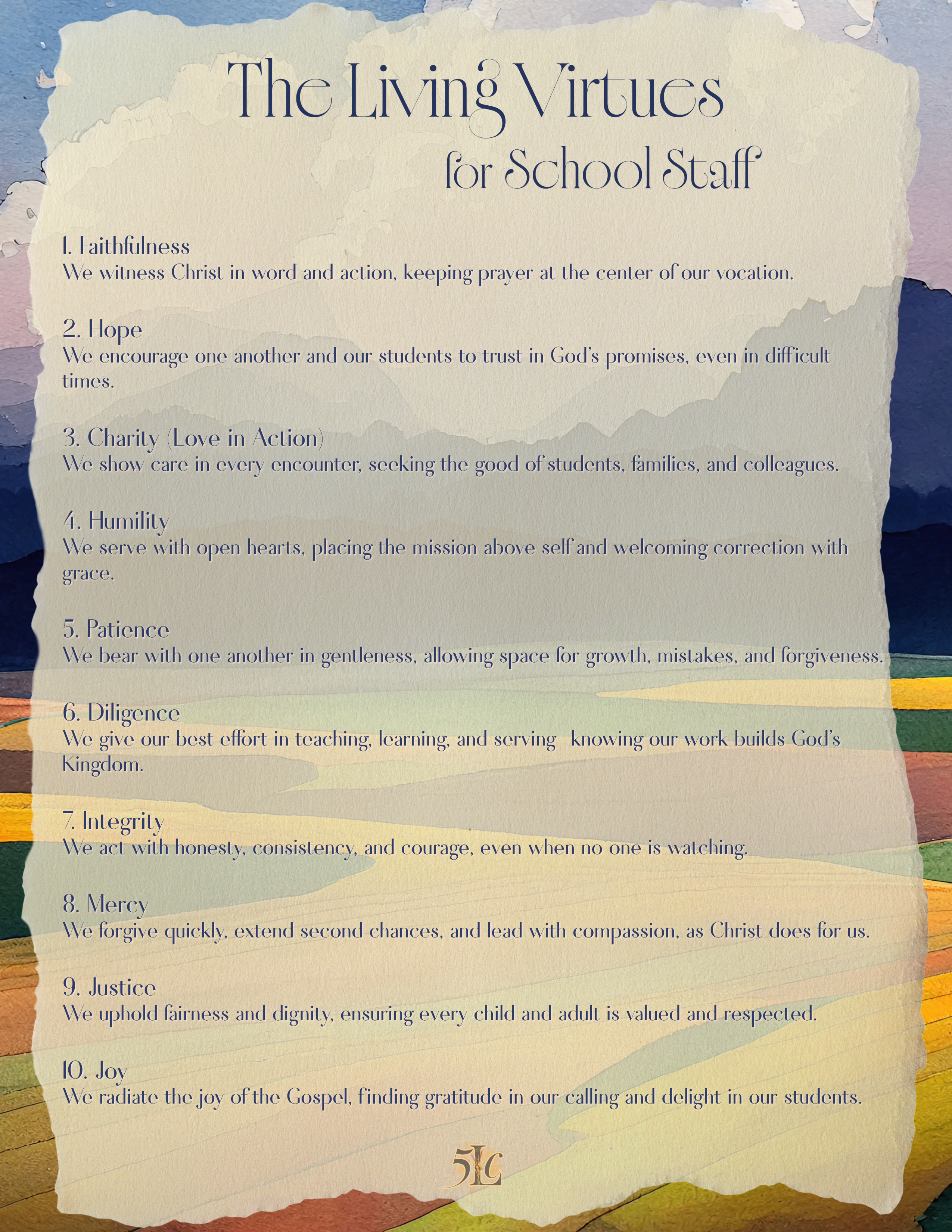 The Living Virtues
for School Staff

1. Faithfulness
We witness Christ in word and action, keeping prayer at the center of our vocation.

2. Hope
We encourage one another and our students to trust in God's promises, even in difficult times.

3. Charity (Love in Action)
We show care in every encounter, seeking the good of students, families, and colleagues.

4. Humility
We serve with open hearts, placing the mission above self and welcoming correction with grace.

5. Patience
We bear with one another in gentleness, allowing space for growth, mistakes, and forgiveness.

6. Diligence
We give our best effort in teaching, learning, and serving—knowing our work builds God's Kingdom.

7. Integrity
We act with honesty, consistency, and courage, even when no one is watching.

8. Mercy
We forgive quickly, extend second chances, and lead with compassion, as Christ does for us.

9. Justice
We uphold fairness and dignity, ensuring every child and adult is valued and respected.

10. Joy
We radiate the joy of the Gospel, finding gratitude in our calling and delight in our students.

5LC